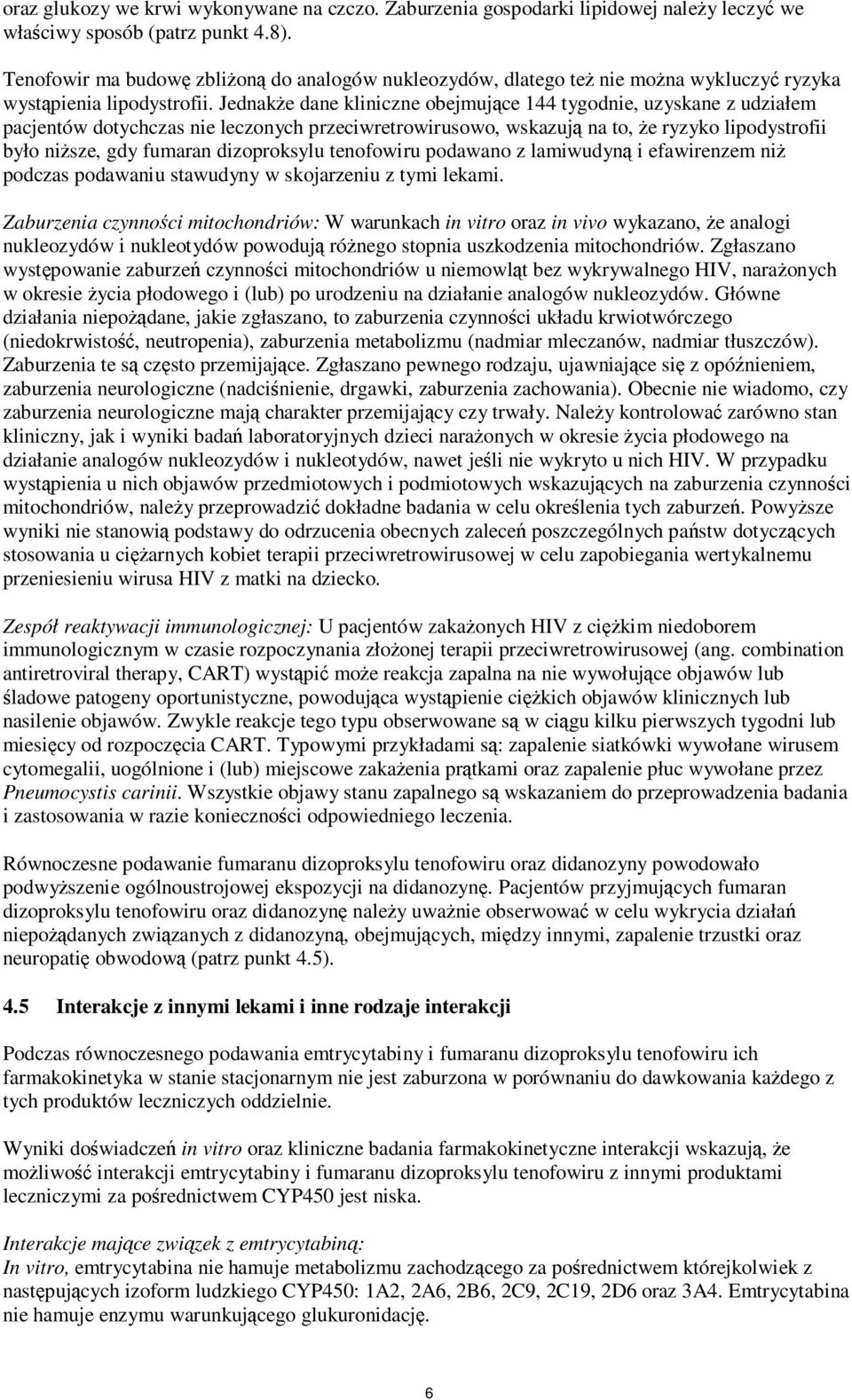 oraz glukozy we krwi wykonywane na czczo. Zaburzenia gospodarki lipidowej należy leczyć we właściwy sposób (patrz punkt 4.8).

Tenofowir ma budowę zbliżoną do analogów nukleozydów, dlatego też nie można wykluczyć ryzyka wystąpienia lipodystrofii. Jednakże dane kliniczne obejmujące 144 tygodnie, uzyskane z udziałem pacjentów dotychczas nie leczonych przeciwretrowirusowo, wskazują na to, że ryzyko lipodystrofii było niższe, gdy fumaran dizoproksylu tenofowiru podawano z lamiwudyną i efawirenzem niż podczas podawaniu stawudyny w skojarzeniu z tymi lekami.

Zaburzenia czynności mitochondriów: W warunkach in vitro oraz in vivo wykazano, że analogi nukleozydów i nukleotydów powodują różnego stopnia uszkodzenia mitochondriów. Zgłaszano występowanie zaburzeń czynności mitochondriów u niemowląt bez wykrywalnego HIV, narażonych w okresie życia płodowego i (lub) po urodzeniu na działanie analogów nukleozydów. Główne działania niepożądane, jakie zgłaszano, to zaburzenia czynności układu krwiotwórczego (niedokrwistość, neutropenia), zaburzenia metabolizmu (nadmiar mleczanów, nadmiar tłuszczów). Zaburzenia te są często przemijające. Zgłaszano pewnego rodzaju, ujawniające się z opóźnieniem, zaburzenia neurologiczne (nadciśnienie, drgawki, zaburzenia zachowania). Obecnie nie wiadomo, czy zaburzenia neurologiczne mają charakter przemijający czy trwały. Należy kontrolować zarówno stan kliniczny, jak i wyniki badań laboratoryjnych dzieci narażonych w okresie życia płodowego na działanie analogów nukleozydów i nukleotydów, nawet jeśli nie wykryto u nich HIV. W przypadku wystąpienia u nich objawów przedmiotowych i podmiotowych wskazujących na zaburzenia czynności mitochondriów, należy przeprowadzić dokładne badania w celu określenia tych zaburzeń. Powyższe wyniki nie stanowią podstawy do odrzucenia obecnych zaleceń poszczególnych państw dotyczących stosowania u ciężarnych kobiet terapii przeciwretrowirusowej w celu zapobiegania wertykalnemu przeniesieniu wirusa HIV z matki na dziecko.

Zespół reaktywacji immunologicznej: U pacjentów zakażonych HIV z ciężkim niedoborem immunologicznym w czasie rozpoczynania złożonej terapii przeciwretrowirusowej (ang. combination antiretroviral therapy, CART) wystąpić może reakcja zapalna na nie wywołujące objawów lub śladowe patogeny oportunistyczne, powodująca wystąpienie ciężkich objawów klinicznych lub nasilenie objawów. Zwykle reakcje tego typu obserwowane są w ciągu kilku pierwszych tygodni lub miesięcy od rozpoczęcia CART. Typowymi przykładami są: zapalenie siatkówki wywołane wirusem cytomegalii, uogólnione i (lub) miejscowe zakażenia prątkami oraz zapalenie płuc wywołane przez Pneumocystis carinii. Wszystkie objawy stanu zapalnego są wskazaniem do przeprowadzenia badania i zastosowania w razie konieczności odpowiedniego leczenia.

Równoczesne podawanie fumaranu dizoproksylu tenofowiru oraz didanozyny powodowało podwyższenie ogólnoustrojowej ekspozycji na didanozynę. Pacjentów przyjmujących fumaran dizoproksylu tenofowiru oraz didanozynę należy uważnie obserwować w celu wykrycia działań niepożądanych związanych z didanozyną, obejmujących, między innymi, zapalenie trzustki oraz neuropatię obwodową (patrz punkt 4.5).

4.5 Interakcje z innymi lekami i inne rodzaje interakcji

Podczas równoczesnego podawania emtrycytabiny i fumaranu dizoproksylu tenofowiru ich farmakokinetyka w stanie stacjonarnym nie jest zaburzona w porównaniu do dawkowania każdego z tych produktów leczniczych oddzielnie.

Wyniki doświadczeń in vitro oraz kliniczne badania farmakokinetyczne interakcji wskazują, że możliwość interakcji emtrycytabiny i fumaranu dizoproksylu tenofowiru z innymi produktami leczniczymi za pośrednictwem CYP450 jest niska.

Interakcje mające związek z emtrycytabiną:
In vitro, emtrycytabina nie hamuje metabolizmu zachodzącego za pośrednictwem którejkolwiek z następujących izoform ludzkiego CYP450: 1A2, 2A6, 2B6, 2C9, 2C19, 2D6 oraz 3A4. Emtrycytabina nie hamuje enzymu warunkującego glukuronidację.

6